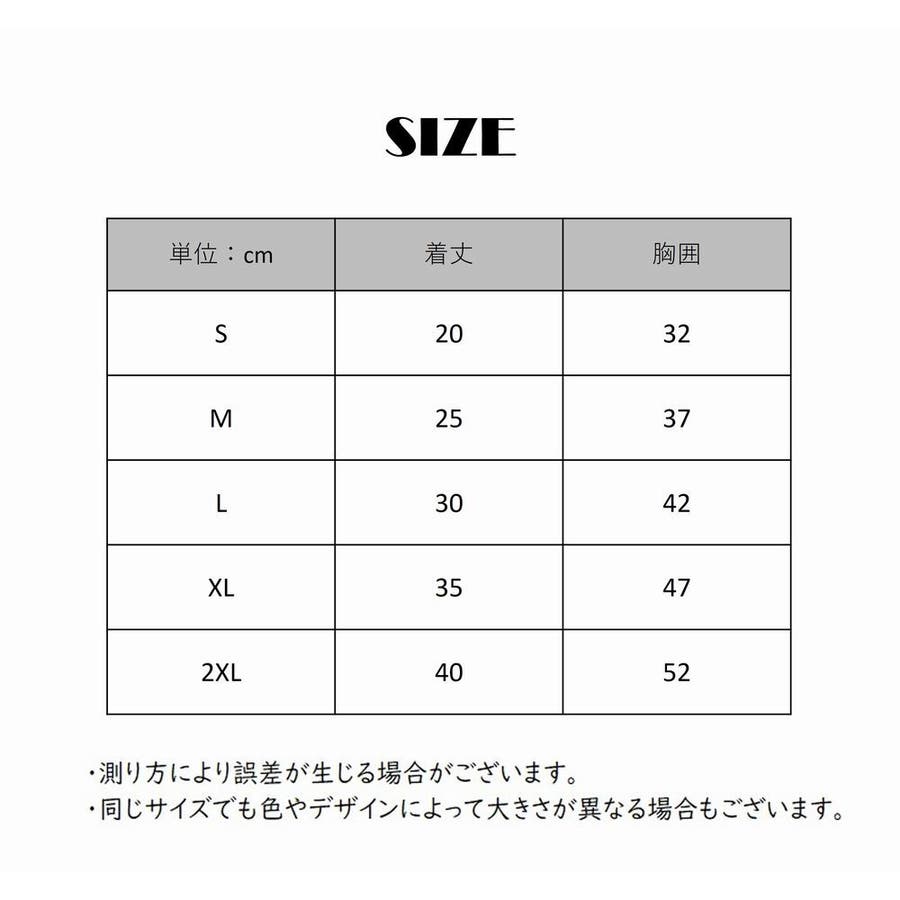 SIZE

| 単位：cm | 着丈 | 胸囲 |
|---|---|---|
| S | 20 | 32 |
| M | 25 | 37 |
| L | 30 | 42 |
| XL | 35 | 47 |
| 2XL | 40 | 52 |

・測り方により誤差が生じる場合がございます。
・同じサイズでも色やデザインによって大きさが異なる場合もございます。